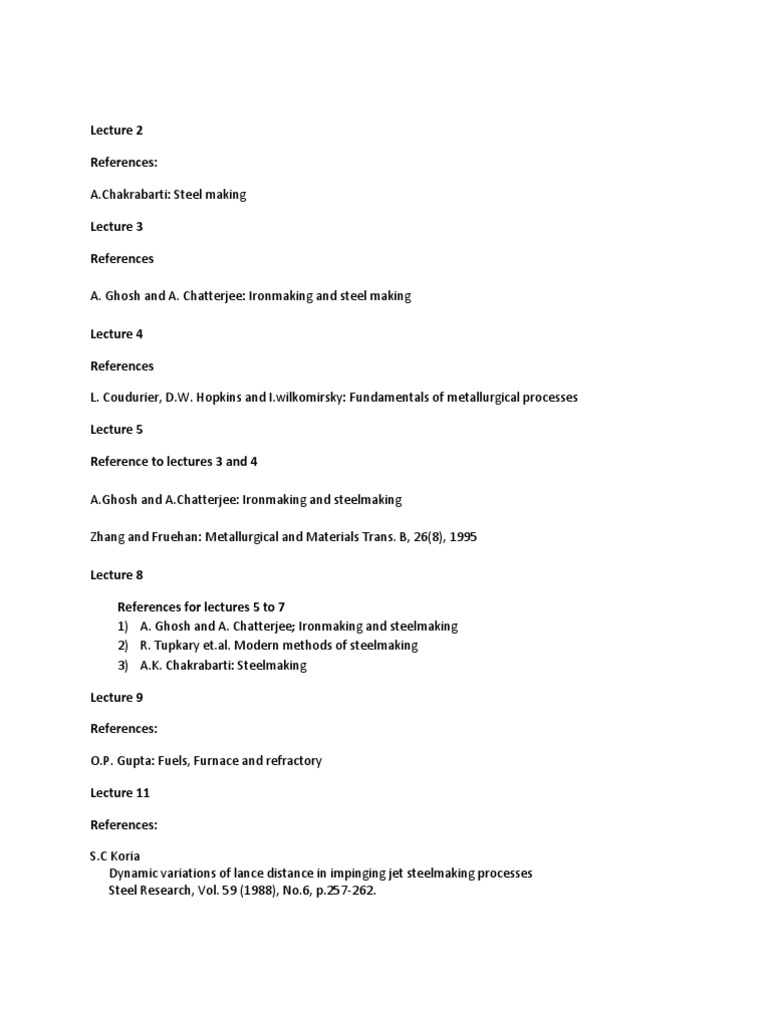 Lecture 2

References:

A.Chakrabarti: Steel making

Lecture 3

References

A. Ghosh and A. Chatterjee: Ironmaking and steel making

Lecture 4

References

L. Coudurier, D.W. Hopkins and I.wilkomirsky: Fundamentals of metallurgical processes

Lecture 5

Reference to lectures 3 and 4

A.Ghosh and A.Chatterjee: Ironmaking and steelmaking

Zhang and Fruehan: Metallurgical and Materials Trans. B, 26(8), 1995

Lecture 8

References for lectures 5 to 7
1) A. Ghosh and A. Chatterjee; Ironmaking and steelmaking
2) R. Tupkary et.al. Modern methods of steelmaking
3) A.K. Chakrabarti: Steelmaking

Lecture 9

References:

O.P. Gupta: Fuels, Furnace and refractory

Lecture 11

References:

S.C Koria
Dynamic variations of lance distance in impinging jet steelmaking processes
Steel Research, Vol. 59 (1988), No.6, p.257-262.